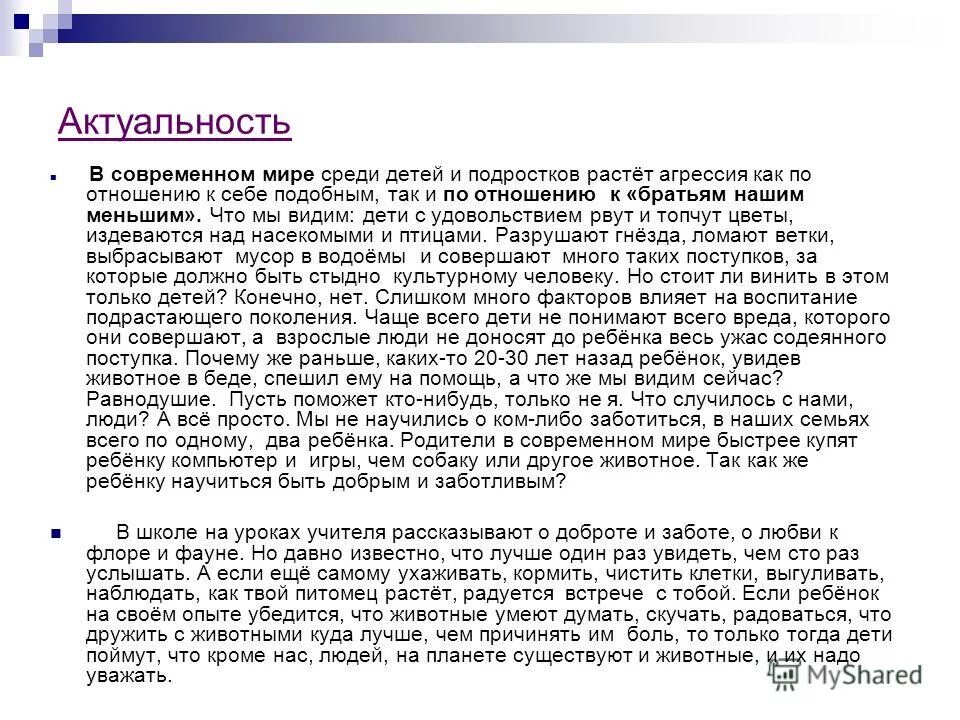 Актуальность

В современном мире среди детей и подростков растёт агрессия как по отношению к себе подобным, так и по отношению к «братьям нашим меньшим». Что мы видим: дети с удовольствием рвут и топчут цветы, издеваются над насекомыми и птицами. Разрушают гнёзда, ломают ветки, выбрасывают мусор в водоёмы и совершают много таких поступков, за которые должно быть стыдно культурному человеку. Но стоит ли винить в этом только детей? Конечно, нет. Слишком много факторов влияет на воспитание подрастающего поколения. Чаще всего дети не понимают всего вреда, которого они совершают, а взрослые люди не доносят до ребёнка весь ужас содеянного поступка. Почему же раньше, каких-то 20-30 лет назад ребёнок, увидев животное в беде, спешил ему на помощь, а что же мы видим сейчас? Равнодушие. Пусть поможет кто-нибудь, только не я. Что случилось с нами, люди? А всё просто. Мы не научились о ком-либо заботиться, в наших семьях всего по одному, два ребёнка. Родители в современном мире быстрее купят ребёнку компьютер и игры, чем собаку или другое животное. Так как же ребёнку научиться быть добрым и заботливым?

В школе на уроках учителя рассказывают о доброте и заботе, о любви к флоре и фауне. Но давно известно, что лучше один раз увидеть, чем сто раз услышать. А если ещё самому ухаживать, кормить, чистить клетки, выгуливать, наблюдать, как твой питомец растёт, радуется встрече с тобой. Если ребёнок на своём опыте убедится, что животные умеют думать, скучать, радоваться, что дружить с животными куда лучше, чем причинять им боль, то только тогда дети поймут, что кроме нас, людей, на планете существуют и животные, и их надо уважать.

MyShared